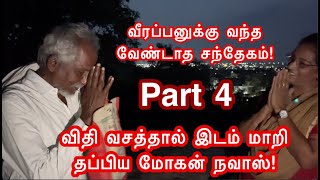 வீரப்பனுக்கு வந்த வேண்டாத சந்தேகம்!

Part 4

விதி வசத்தால் இடம் மாறி தப்பிய மோகன் நவாஸ்!